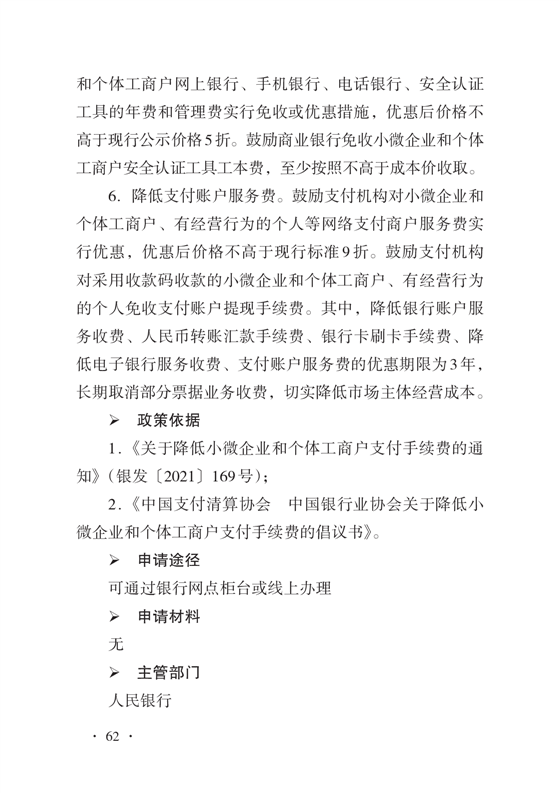 和个体工商户网上银行、手机银行、电话银行、安全认证工具的年费和管理费实行免收或优惠措施，优惠后价格不高于现行公示价格5折。鼓励商业银行免收小微企业和个体工商户安全认证工具工本费，至少按照不高于成本价收取。

6. 降低支付账户服务费。鼓励支付机构对小微企业和个体工商户、有经营行为的个人等网络支付商户服务费实行优惠，优惠后价格不高于现行标准9折。鼓励支付机构对采用收款码收款的小微企业和个体工商户、有经营行为的个人免收支付账户提现手续费。其中，降低银行账户服务收费、人民币转账汇款手续费、银行卡刷卡手续费、降低电子银行服务收费、支付账户服务费的优惠期限为3年，长期取消部分票据业务收费，切实降低市场主体经营成本。

➢ 政策依据

1.《关于降低小微企业和个体工商户支付手续费的通知》(银发〔2021〕169号)；

2.《中国支付清算协会　中国银行业协会关于降低小微企业和个体工商户支付手续费的倡议书》。

➢ 申请途径

可通过银行网点柜台或线上办理

➢ 申请材料

无

➢ 主管部门

人民银行

· 62 ·